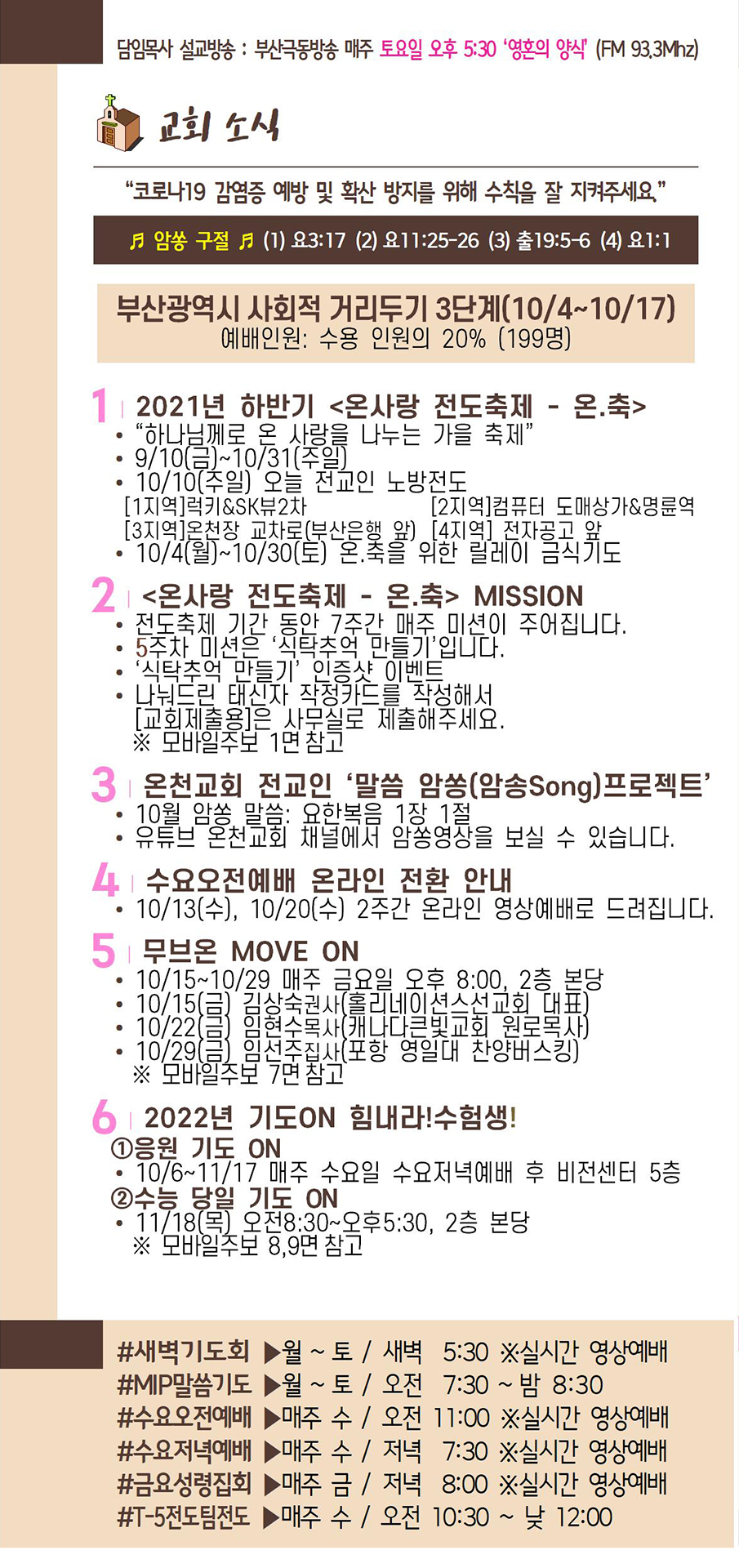 담임목사 설교방송 : 부산극동방송 매주 토요일 오후 5:30 '영혼의 양식' (FM 93.3Mhz)

교회 소식

"코로나19 감염증 예방 및 확산 방지를 위해 수칙을 잘 지켜주세요."

♬ 암쏭 구절 ♬ (1) 요3:17 (2) 요11:25-26 (3) 출19:5-6 (4) 요1:1

부산광역시 사회적 거리두기 3단계(10/4~10/17)
예배인원: 수용 인원의 20% (199명)

1 | 2021년 하반기 <온사랑 전도축제 - 온.축>
• "하나님께로 온 사랑을 나누는 가을 축제"
• 9/10(금)~10/31(주일)
• 10/10(주일) 오늘 전교인 노방전도
[1지역]럭키&SK뷰2차 [2지역]컴퓨터 도매상가&명륜역
[3지역]온천장 교차로(부산은행 앞) [4지역] 전자공고 앞
• 10/4(월)~10/30(토) 온.축을 위한 릴레이 금식기도

2 | <온사랑 전도축제 - 온.축> MISSION
• 전도축제 기간 동안 7주간 매주 미션이 주어집니다.
• 5주차 미션은 '식탁추억 만들기'입니다.
• '식탁추억 만들기' 인증샷 이벤트
• 나눠드린 태신자 작정카드를 작성해서 [교회제출용]은 사무실로 제출해주세요.
※ 모바일주보 1면 참고

3 | 온천교회 전교인 '말씀 암쏭(암송Song)프로젝트'
• 10월 암쏭 말씀: 요한복음 1장 1절
• 유튜브 온천교회 채널에서 암쏭영상을 보실 수 있습니다.

4 | 수요오전예배 온라인 전환 안내
• 10/13(수), 10/20(수) 2주간 온라인 영상예배로 드려집니다.

5 | 무브온 MOVE ON
• 10/15~10/29 매주 금요일 오후 8:00, 2층 본당
• 10/15(금) 김상숙권사(홀리네이션스선교회 대표)
• 10/22(금) 임현수목사(캐나다큰빛교회 원로목사)
• 10/29(금) 임선주집사(포항 영일대 찬양버스킹)
※ 모바일주보 7면 참고

6 | 2022년 기도ON 힘내라!수험생!
①응원 기도 ON
• 10/6~11/17 매주 수요일 수요저녁예배 후 비전센터 5층
②수능 당일 기도 ON
• 11/18(목) 오전8:30~오후5:30, 2층 본당
※ 모바일주보 8,9면 참고

#새벽기도회 ▶월 ~ 토 / 새벽 5:30 ※실시간 영상예배
#MIP말씀기도 ▶월 ~ 토 / 오전 7:30 ~ 밤 8:30
#수요오전예배 ▶매주 수 / 오전 11:00 ※실시간 영상예배
#수요저녁예배 ▶매주 수 / 저녁 7:30 ※실시간 영상예배
#금요성령집회 ▶매주 금 / 저녁 8:00 ※실시간 영상예배
#T-5전도팀전도 ▶매주 수 / 오전 10:30 ~ 낮 12:00